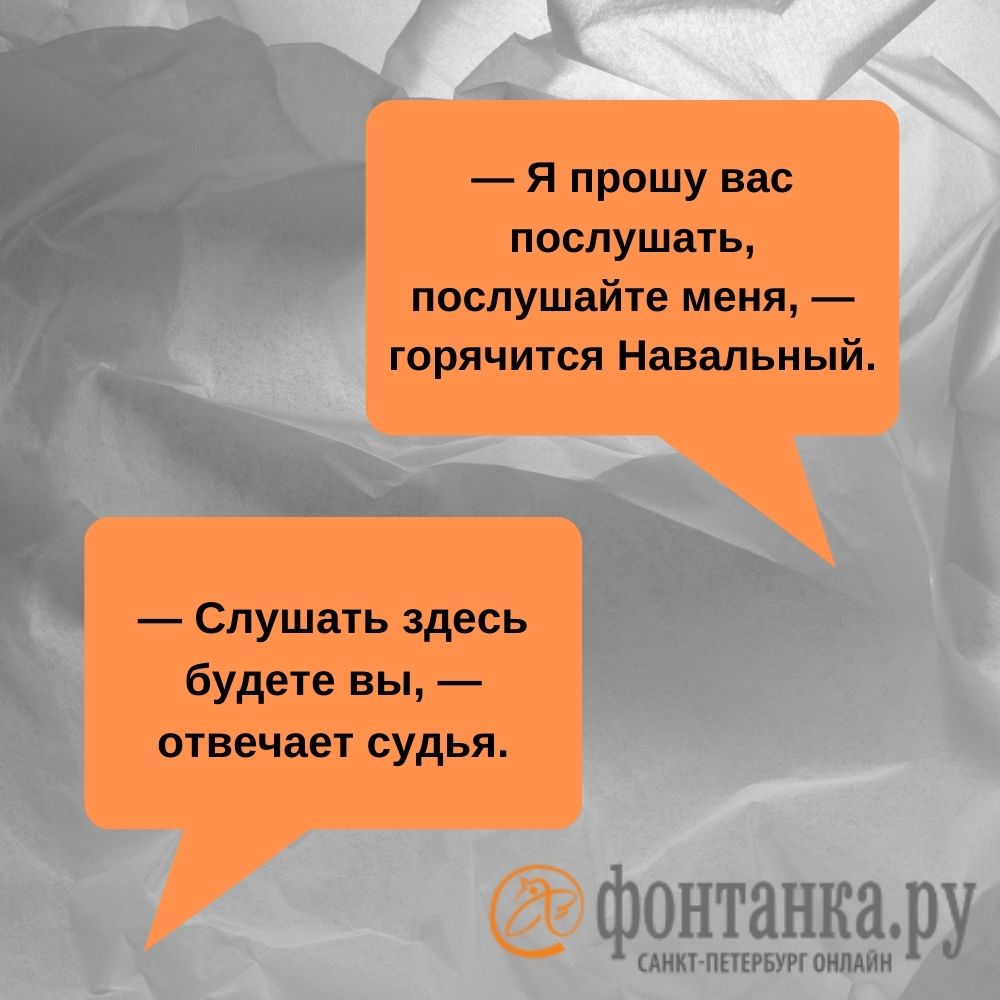 — Я прошу вас послушать, послушайте меня, — горячится Навальный.

— Слушать здесь будете вы, — отвечает судья.

фонтанка.ру
САНКТ-ПЕТЕРБУРГ ОНЛАЙН